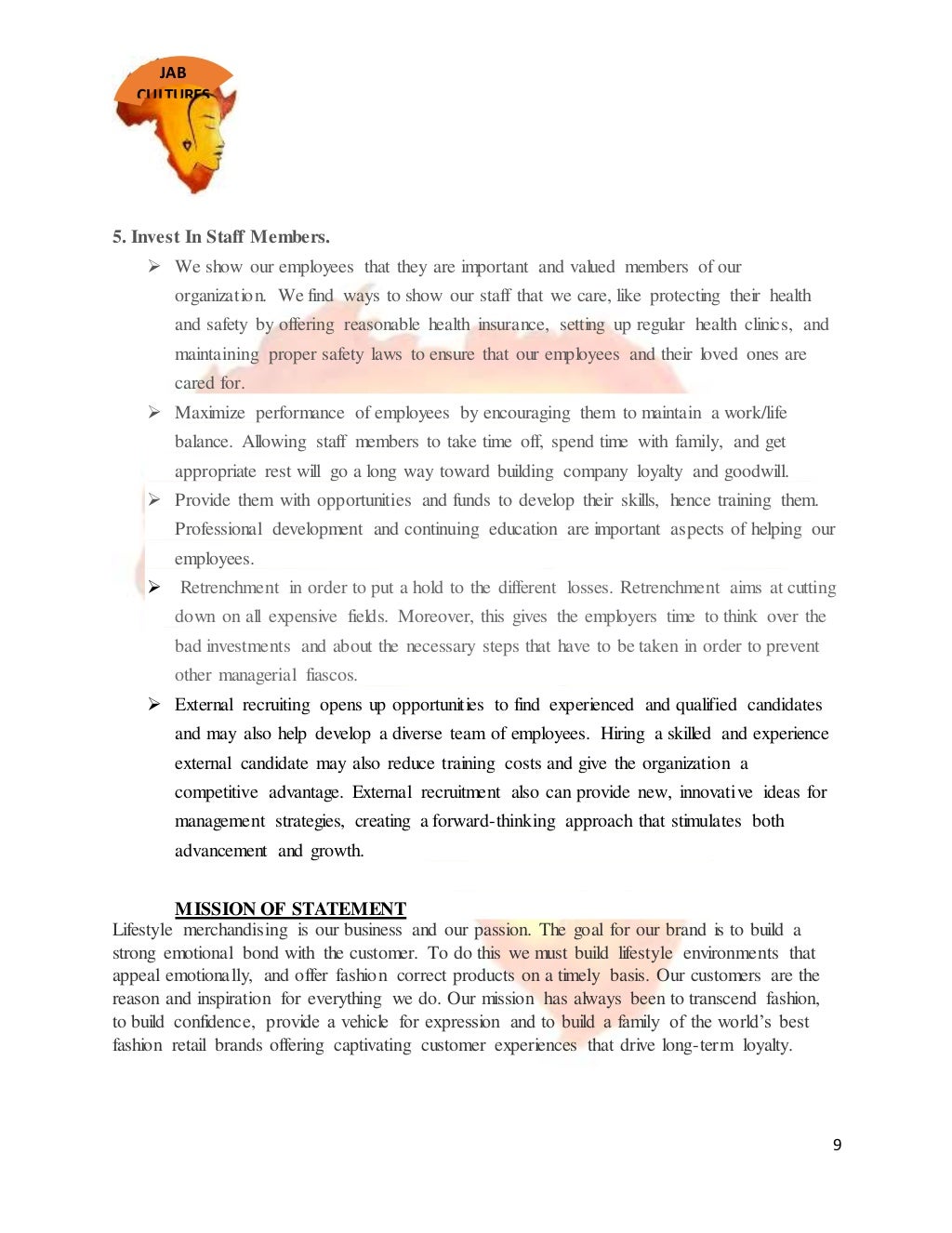 JAB
CULTURES

5. Invest In Staff Members.

➢ We show our employees that they are important and valued members of our organization. We find ways to show our staff that we care, like protecting their health and safety by offering reasonable health insurance, setting up regular health clinics, and maintaining proper safety laws to ensure that our employees and their loved ones are cared for.

➢ Maximize performance of employees by encouraging them to maintain a work/life balance. Allowing staff members to take time off, spend time with family, and get appropriate rest will go a long way toward building company loyalty and goodwill.

➢ Provide them with opportunities and funds to develop their skills, hence training them. Professional development and continuing education are important aspects of helping our employees.

➢ Retrenchment in order to put a hold to the different losses. Retrenchment aims at cutting down on all expensive fields. Moreover, this gives the employers time to think over the bad investments and about the necessary steps that have to be taken in order to prevent other managerial fiascos.

➢ External recruiting opens up opportunities to find experienced and qualified candidates and may also help develop a diverse team of employees. Hiring a skilled and experience external candidate may also reduce training costs and give the organization a competitive advantage. External recruitment also can provide new, innovative ideas for management strategies, creating a forward-thinking approach that stimulates both advancement and growth.

MISSION OF STATEMENT
Lifestyle merchandising is our business and our passion. The goal for our brand is to build a strong emotional bond with the customer. To do this we must build lifestyle environments that appeal emotionally, and offer fashion correct products on a timely basis. Our customers are the reason and inspiration for everything we do. Our mission has always been to transcend fashion, to build confidence, provide a vehicle for expression and to build a family of the world's best fashion retail brands offering captivating customer experiences that drive long-term loyalty.

9